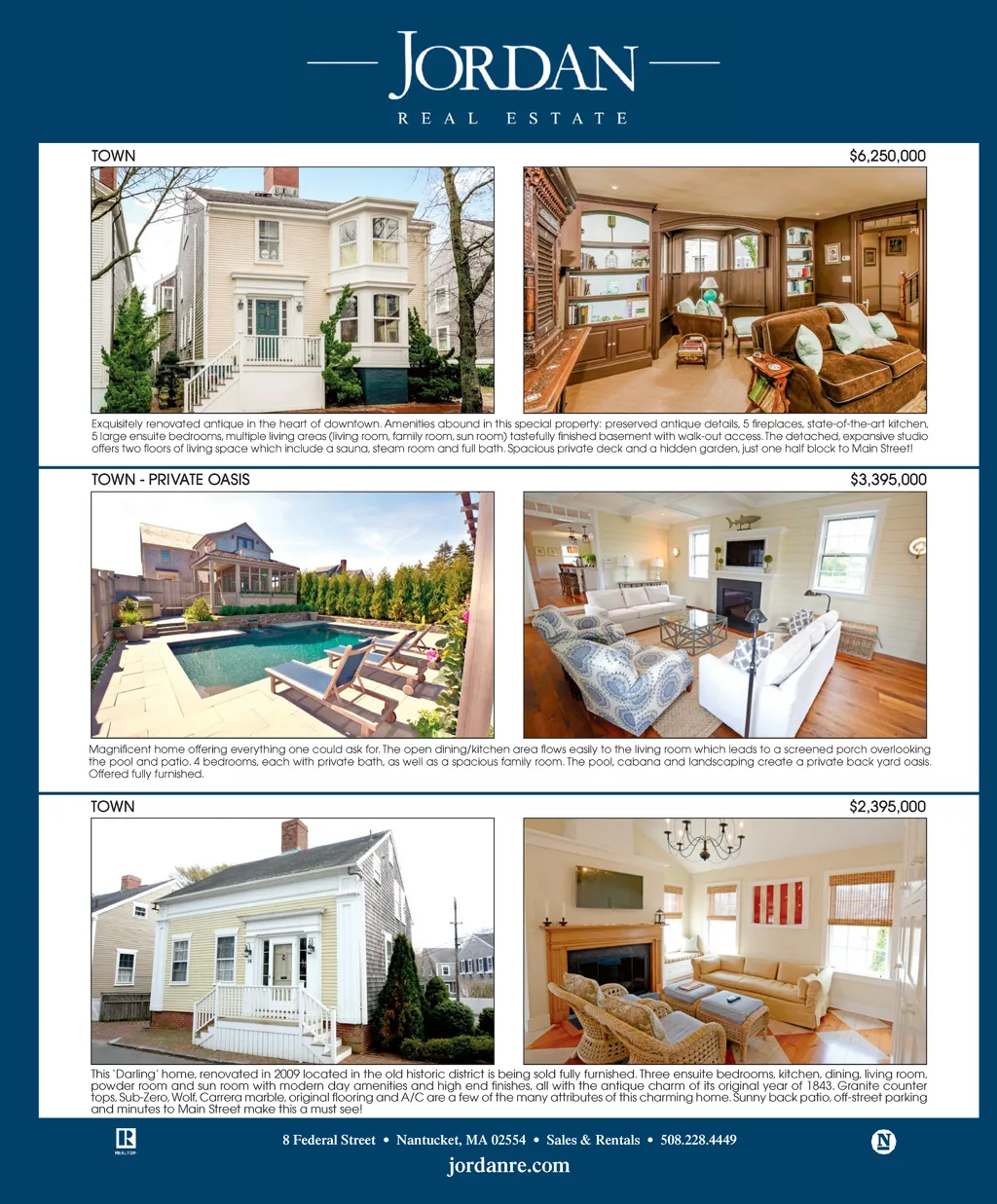 JORDAN
REAL ESTATE

TOWN
$6,250,000

Exquisitely renovated antique in the heart of downtown. Amenities abound in this special property: preserved antique details, 5 fireplaces, state-of-the-art kitchen, 5 large ensuite bedrooms, multiple living areas (living room, family room, sun room) tastefully finished basement with walk-out access. The detached, expansive studio offers two floors of living space which include a sauna, steam room and full bath. Spacious private deck and a hidden garden, just one half block to Main Street!

TOWN - PRIVATE OASIS
$3,395,000

Magnificent home offering everything one could ask for. The open dining/kitchen area flows easily to the living room which leads to a screened porch overlooking the pool and patio. 4 bedrooms, each with private bath, as well as a spacious family room. The pool, cabana and landscaping create a private back yard oasis. Offered fully furnished.

TOWN
$2,395,000

This 'Darling' home, renovated in 2009 located in the old historic district is being sold fully furnished. Three ensuite bedrooms, kitchen, dining, living room, powder room and sun room with modern day amenities and high end finishes, all with the antique charm of its original year of 1843. Granite counter tops, Sub-Zero, Wolf, Carrera marble, original flooring and A/C are a few of the many attributes of this charming home. Sunny back patio, off-street parking and minutes to Main Street make this a must see!

REALTOR

8 Federal Street • Nantucket, MA 02554 • Sales & Rentals • 508.228.4449

jordanre.com

N